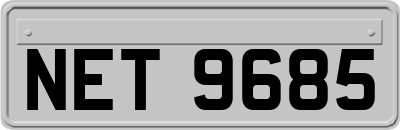 NET 9685